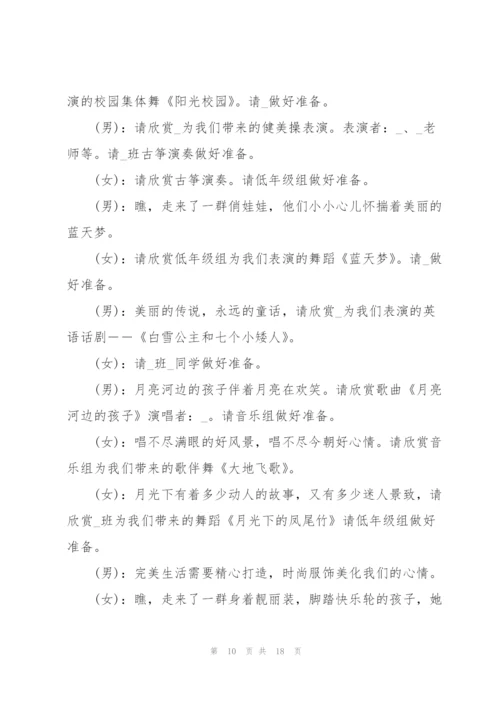 演的校园集体舞《阳光校园》。请_做好准备。

(男)：请欣赏_为我们带来的健美操表演。表演者：_、_老师等。请_班古筝演奏做好准备。

(女)：请欣赏古筝演奏。请低年级组做好准备。

(男)：瞧，走来了一群俏娃娃，他们小小心儿怀揣着美丽的蓝天梦。

(女)：请欣赏低年级组为我们表演的舞蹈《蓝天梦》。请_做好准备。

(男)：美丽的传说，永远的童话，请欣赏_为我们表演的英语话剧——《白雪公主和七个小矮人》。

(女)：请_班_同学做好准备。

(男)：月亮河边的孩子伴着月亮在欢笑。请欣赏歌曲《月亮河边的孩子》演唱者：_。请音乐组做好准备。

(女)：唱不尽满眼的好风景，唱不尽今朝好心情。请欣赏音乐组为我们带来的歌伴舞《大地飞歌》。

(女)：月光下有着多少动人的故事，又有多少迷人景致，请欣赏_班为我们带来的舞蹈《月光下的凤尾竹》请低年级组做好准备。

(男)：完美生活需要精心打造，时尚服饰美化我们的心情。

(女)：瞧，走来了一群身着靓丽装，脚踏快乐轮的孩子，她

第 10 页 共 18 页